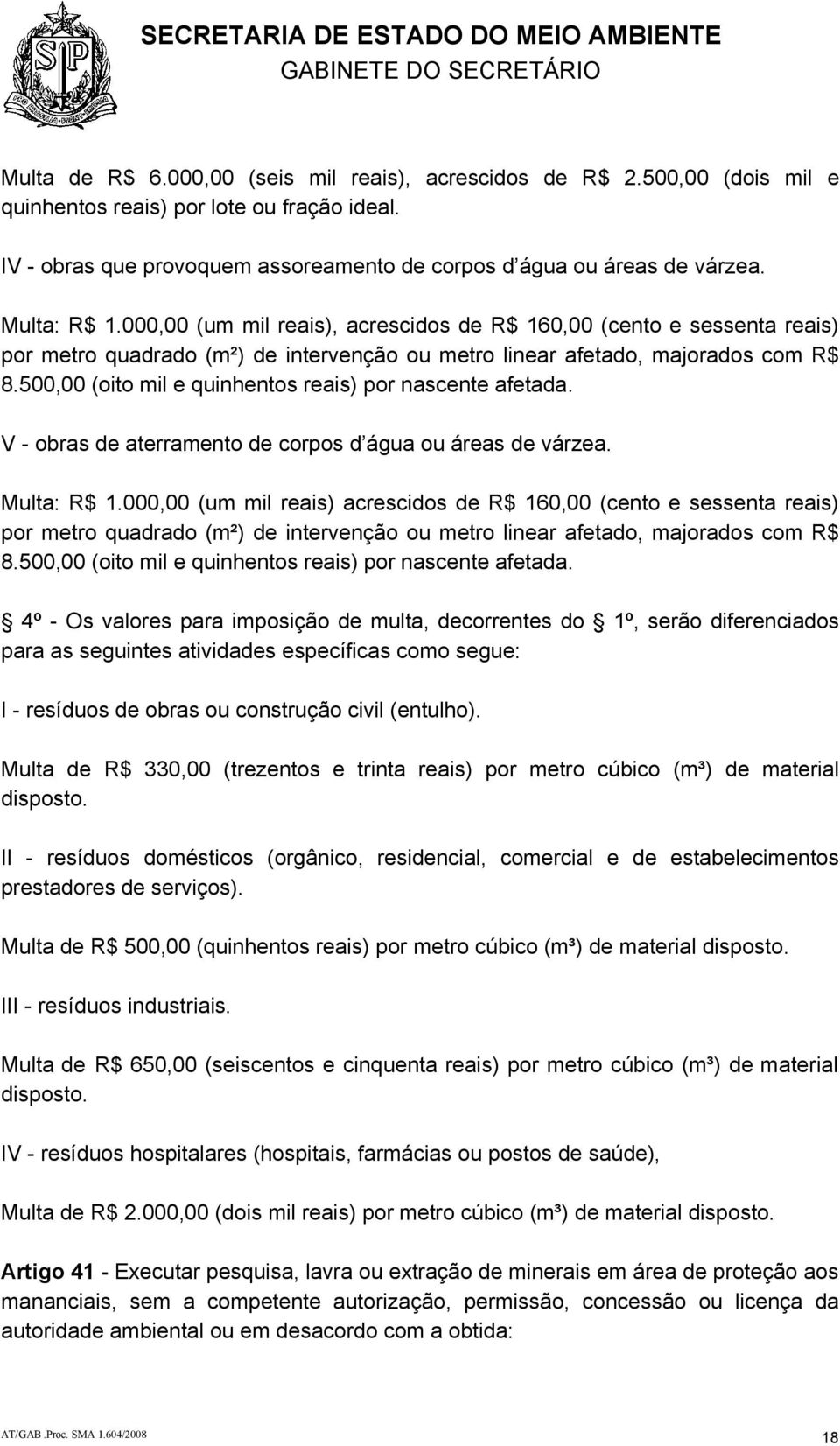 SECRETARIA DE ESTADO DO MEIO AMBIENTE
GABINETE DO SECRETÁRIO

Multa de R$ 6.000,00 (seis mil reais), acrescidos de R$ 2.500,00 (dois mil e quinhentos reais) por lote ou fração ideal.

IV - obras que provoquem assoreamento de corpos d água ou áreas de várzea.

Multa: R$ 1.000,00 (um mil reais), acrescidos de R$ 160,00 (cento e sessenta reais) por metro quadrado (m²) de intervenção ou metro linear afetado, majorados com R$ 8.500,00 (oito mil e quinhentos reais) por nascente afetada.

V - obras de aterramento de corpos d água ou áreas de várzea.

Multa: R$ 1.000,00 (um mil reais) acrescidos de R$ 160,00 (cento e sessenta reais) por metro quadrado (m²) de intervenção ou metro linear afetado, majorados com R$ 8.500,00 (oito mil e quinhentos reais) por nascente afetada.

4º - Os valores para imposição de multa, decorrentes do 1º, serão diferenciados para as seguintes atividades específicas como segue:

I - resíduos de obras ou construção civil (entulho).

Multa de R$ 330,00 (trezentos e trinta reais) por metro cúbico (m³) de material disposto.

II - resíduos domésticos (orgânico, residencial, comercial e de estabelecimentos prestadores de serviços).

Multa de R$ 500,00 (quinhentos reais) por metro cúbico (m³) de material disposto.

III - resíduos industriais.

Multa de R$ 650,00 (seiscentos e cinquenta reais) por metro cúbico (m³) de material disposto.

IV - resíduos hospitalares (hospitais, farmácias ou postos de saúde),

Multa de R$ 2.000,00 (dois mil reais) por metro cúbico (m³) de material disposto.

Artigo 41 - Executar pesquisa, lavra ou extração de minerais em área de proteção aos mananciais, sem a competente autorização, permissão, concessão ou licença da autoridade ambiental ou em desacordo com a obtida:

AT/GAB .Proc. SMA 1.604/2008
18